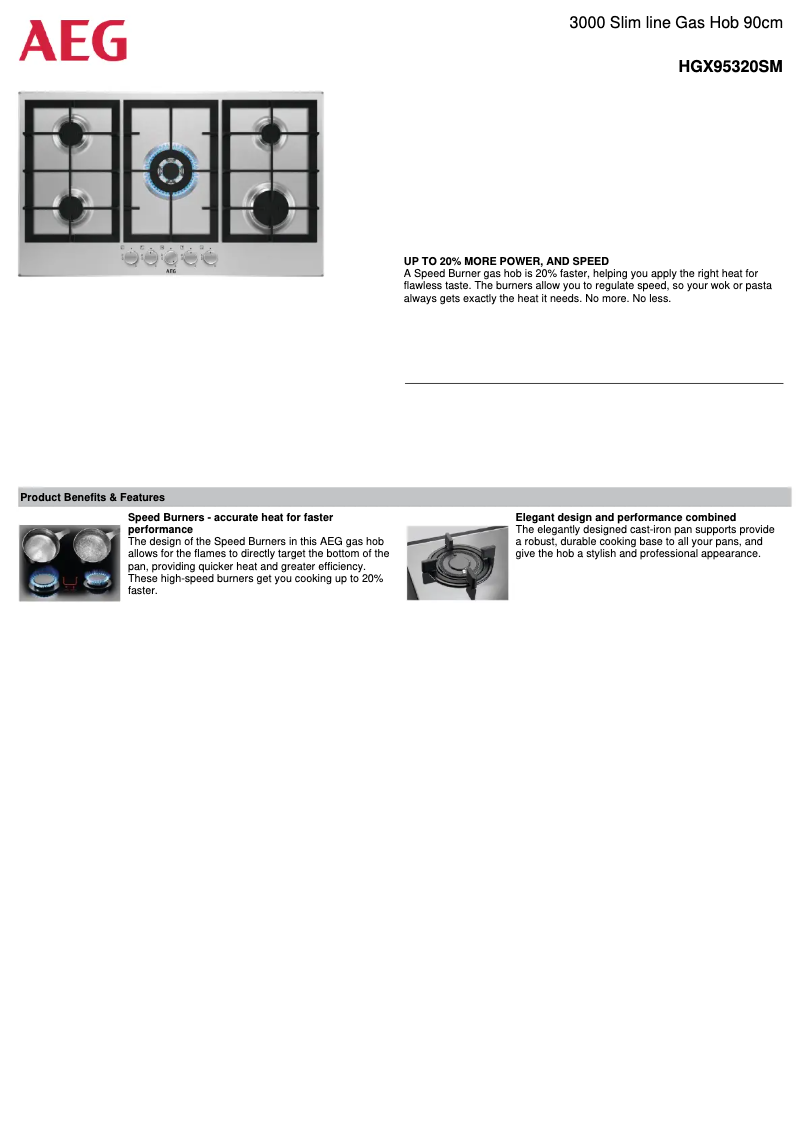 AEG

3000 Slim line Gas Hob 90cm

HGX95320SM

AEG

UP TO 20% MORE POWER, AND SPEED
A Speed Burner gas hob is 20% faster, helping you apply the right heat for flawless taste. The burners allow you to regulate speed, so your wok or pasta always gets exactly the heat it needs. No more. No less.

Product Benefits & Features

Speed Burners - accurate heat for faster performance
The design of the Speed Burners in this AEG gas hob allows for the flames to directly target the bottom of the pan, providing quicker heat and greater efficiency. These high-speed burners get you cooking up to 20% faster.

Elegant design and performance combined
The elegantly designed cast-iron pan supports provide a robust, durable cooking base to all your pans, and give the hob a stylish and professional appearance.